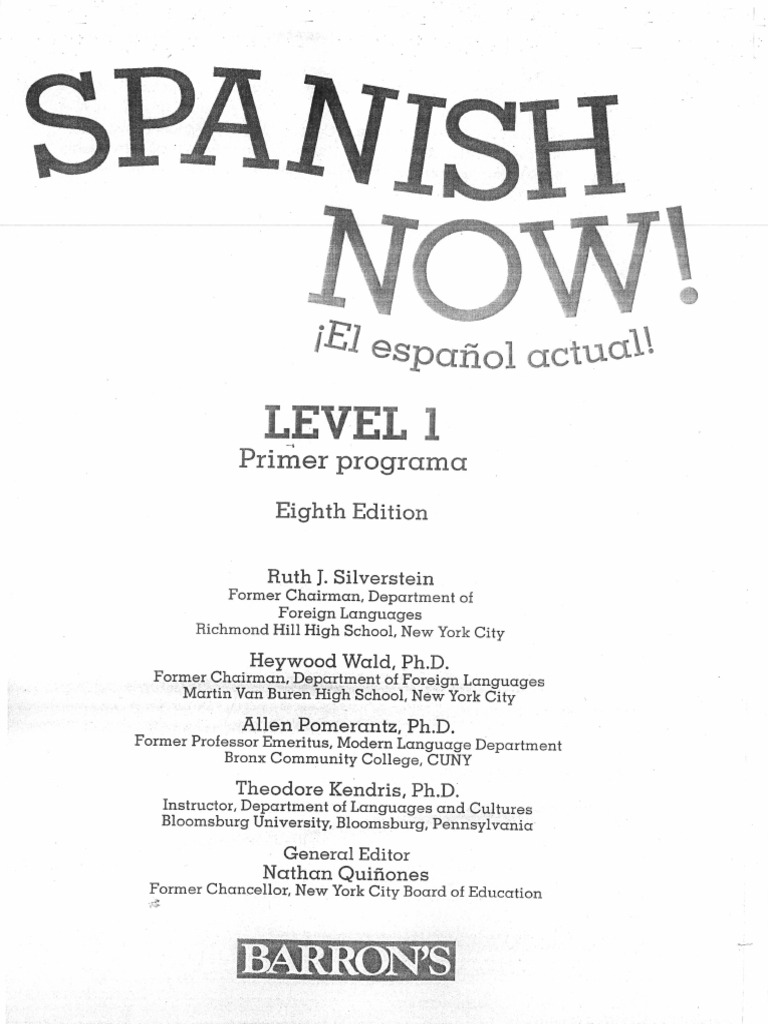 SPANISH NOW!
¡El español actual!

LEVEL 1
Primer programa

Eighth Edition

Ruth J. Silverstein
Former Chairman, Department of Foreign Languages
Richmond Hill High School, New York City

Heywood Wald, Ph.D.
Former Chairman, Department of Foreign Languages
Martin Van Buren High School, New York City

Allen Pomerantz, Ph.D.
Former Professor Emeritus, Modern Language Department
Bronx Community College, CUNY

Theodore Kendris, Ph.D.
Instructor, Department of Languages and Cultures
Bloomsburg University, Bloomsburg, Pennsylvania

General Editor
Nathan Quiñones
Former Chancellor, New York City Board of Education

BARRON'S